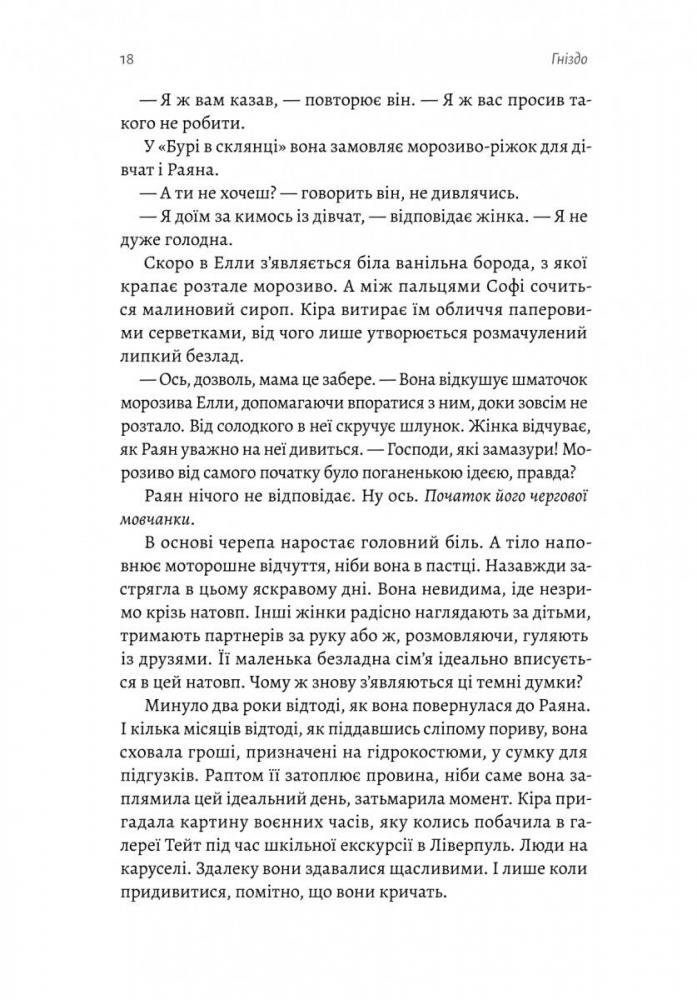 18

Гніздо

— Я ж вам казав, — повторює він. — Я ж вас просив такого не робити.

У «Бурі в склянці» вона замовляє морозиво-ріжок для дівчат і Раяна.

— А ти не хочеш? — говорить він, не дивлячись.

— Я доїм за кимось із дівчат, — відповідає жінка. — Я не дуже голодна.

Скоро в Елли з'являється біла ванільна борода, з якої крапає розтале морозиво. А між пальцями Софі сочиться малиновий сироп. Кіра витирає їм обличчя паперовими серветками, від чого лише утворюється розмачулений липкий безлад.

— Ось, дозволь, мама це забере. — Вона відкушує шматочок морозива Елли, допомагаючи впоратися з ним, доки зовсім не розтало. Від солодкого в неї скручує шлунок. Жінка відчуває, як Раян уважно на неї дивиться. — Господи, які замазури! Морозиво від самого початку було поганенькою ідеєю, правда?

Раян нічого не відповідає. Ну ось. Початок його чергової мовчанки.

В основі черепа наростає головний біль. А тіло наповнює моторошне відчуття, ніби вона в пастці. Назавжди застрягла в цьому яскравому дні. Вона невидима, іде незримо крізь натовп. Інші жінки радісно наглядають за дітьми, тримають партнерів за руку або ж, розмовляючи, гуляють із друзями. Її маленька безладна сім'я ідеально вписується в цей натовп. Чому ж знову з'являються ці темні думки?

Минуло два роки відтоді, як вона повернулася до Раяна. І кілька місяців відтоді, як піддавшись сліпому пориву, вона сховала гроші, призначені на гідрокостюми, у сумку для підгузків. Раптом її затоплює провина, ніби саме вона заплямила цей ідеальний день, затьмарила момент. Кіра пригадала картину воєнних часів, яку колись побачила в галереї Тейт під час шкільної екскурсії в Ліверпуль. Люди на каруселі. Здалеку вони здавалися щасливими. І лише коли придивитися, помітно, що вони кричать.